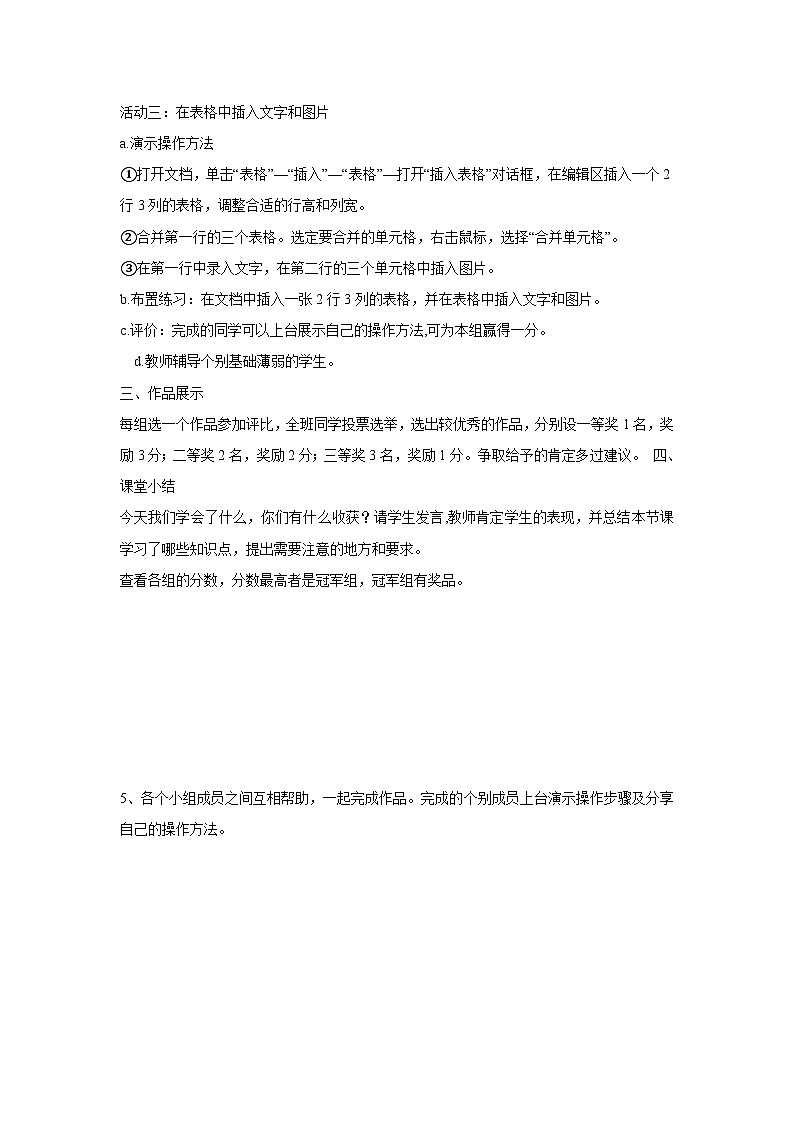 活动三：在表格中插入文字和图片

a.演示操作方法

①打开文档，单击“表格”—“插入”—“表格”—打开“插入表格”对话框，在编辑区插入一个 2 行 3 列的表格，调整合适的行高和列宽。

②合并第一行的三个表格。选定要合并的单元格，右击鼠标，选择“合并单元格”。

③在第一行中录入文字，在第二行的三个单元格中插入图片。

b.布置练习：在文档中插入一张 2 行 3 列的表格，并在表格中插入文字和图片。

c.评价：完成的同学可以上台展示自己的操作方法,可为本组赢得一分。

d.教师辅导个别基础薄弱的学生。

三、作品展示

每组选一个作品参加评比，全班同学投票选举，选出较优秀的作品，分别设一等奖 1 名，奖励 3 分；二等奖 2 名，奖励 2 分；三等奖 3 名，奖励 1 分。争取给予的肯定多过建议。 四、课堂小结

今天我们学会了什么，你们有什么收获？请学生发言,教师肯定学生的表现，并总结本节课学习了哪些知识点，提出需要注意的地方和要求。

查看各组的分数，分数最高者是冠军组，冠军组有奖品。

5、各个小组成员之间互相帮助，一起完成作品。完成的个别成员上台演示操作步骤及分享自己的操作方法。